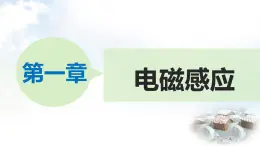 第一章

电磁感应